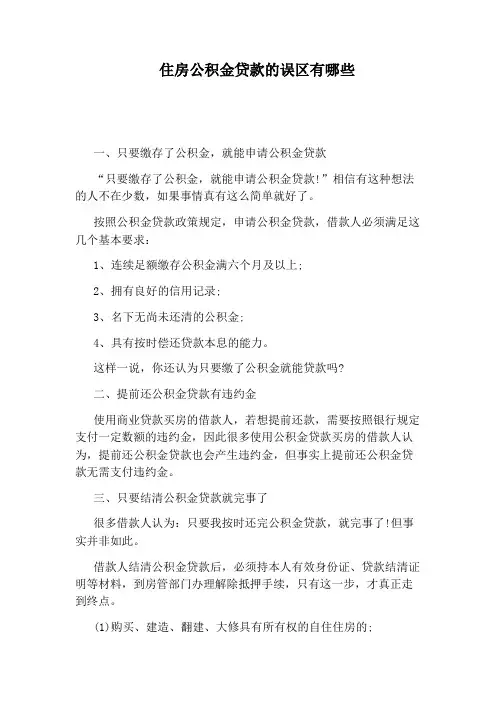 住房公积金贷款的误区有哪些

一、只要缴存了公积金，就能申请公积金贷款

“只要缴存了公积金，就能申请公积金贷款!”相信有这种想法的人不在少数，如果事情真有这么简单就好了。

按照公积金贷款政策规定，申请公积金贷款，借款人必须满足这几个基本要求：

1、连续足额缴存公积金满六个月及以上;

2、拥有良好的信用记录;

3、名下无尚未还清的公积金;

4、具有按时偿还贷款本息的能力。

这样一说，你还认为只要缴了公积金就能贷款吗?

二、提前还公积金贷款有违约金

使用商业贷款买房的借款人，若想提前还款，需要按照银行规定支付一定数额的违约金，因此很多使用公积金贷款买房的借款人认为，提前还公积金贷款也会产生违约金，但事实上提前还公积金贷款无需支付违约金。

三、只要结清公积金贷款就完事了

很多借款人认为：只要我按时还完公积金贷款，就完事了!但事实并非如此。

借款人结清公积金贷款后，必须持本人有效身份证、贷款结清证明等材料，到房管部门办理解除抵押手续，只有这一步，才真正走到终点。

(1)购买、建造、翻建、大修具有所有权的自住住房的;